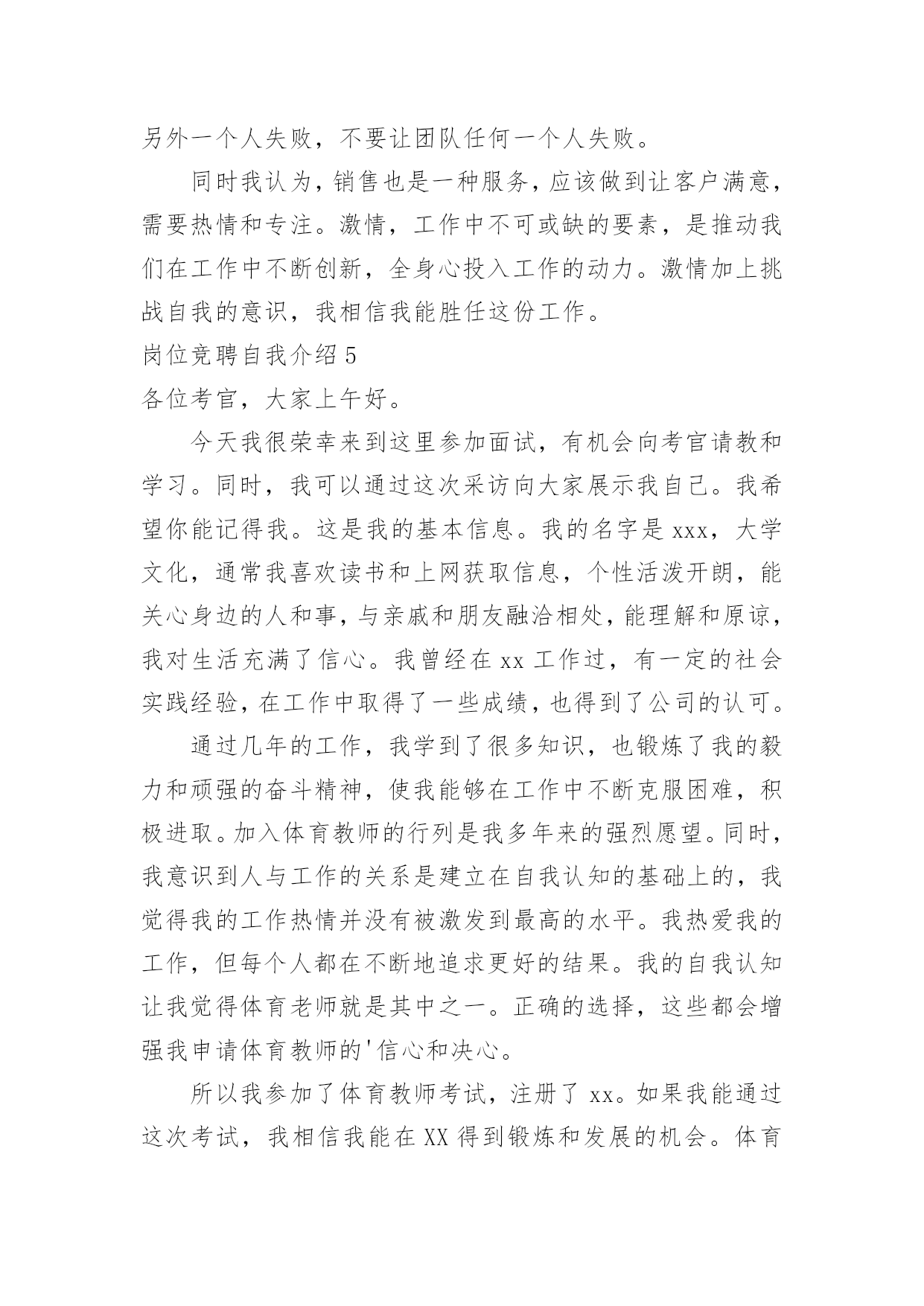 另外一个人失败，不要让团队任何一个人失败。

同时我认为，销售也是一种服务，应该做到让客户满意，需要热情和专注。激情，工作中不可或缺的要素，是推动我们在工作中不断创新，全身心投入工作的动力。激情加上挑战自我的意识，我相信我能胜任这份工作。

岗位竞聘自我介绍 5

各位考官，大家上午好。

今天我很荣幸来到这里参加面试，有机会向考官请教和学习。同时，我可以通过这次采访向大家展示我自己。我希望你能记得我。这是我的基本信息。我的名字是 xxx，大学文化，通常我喜欢读书和上网获取信息，个性活泼开朗，能关心身边的人和事，与亲戚和朋友融洽相处，能理解和原谅，我对生活充满了信心。我曾经在 xx 工作过，有一定的社会实践经验，在工作中取得了一些成绩，也得到了公司的认可。

通过几年的工作，我学到了很多知识，也锻炼了我的毅力和顽强的奋斗精神，使我能够在工作中不断克服困难，积极进取。加入体育教师的行列是我多年来的强烈愿望。同时，我意识到人与工作的关系是建立在自我认知的基础上的，我觉得我的工作热情并没有被激发到最高的水平。我热爱我的工作，但每个人都在不断地追求更好的结果。我的自我认知让我觉得体育老师就是其中之一。正确的选择，这些都会增强我申请体育教师的'信心和决心。

所以我参加了体育教师考试，注册了 xx。如果我能通过这次考试，我相信我能在 XX 得到锻炼和发展的机会。体育